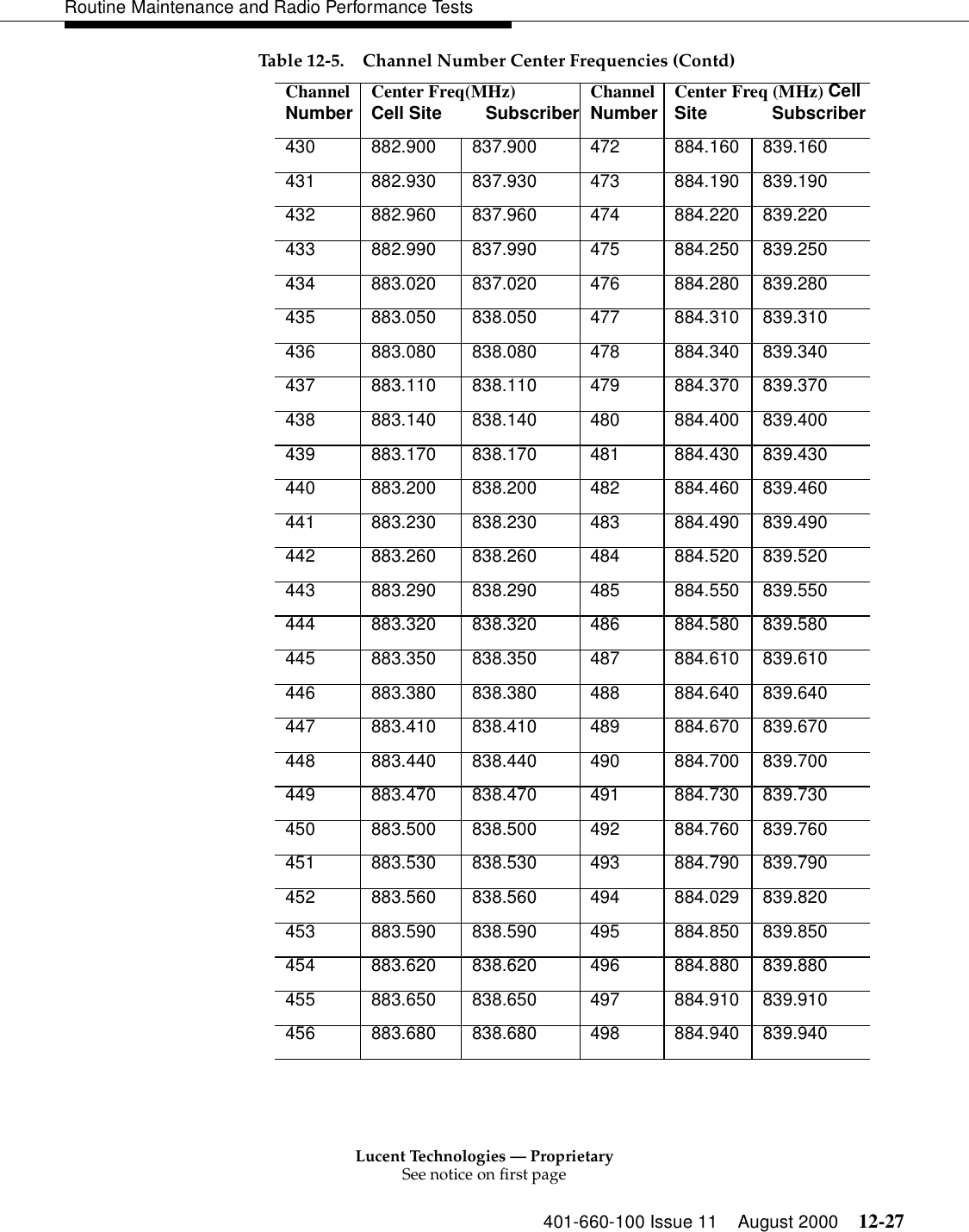 Routine Maintenance and Radio Performance Tests

Table 12-5. Channel Number Center Frequencies (Contd)

| Channel Number | Center Freq(MHz) Cell Site | Subscriber | Channel Number | Center Freq (MHz) Cell Site | Subscriber |
|---|---|---|---|---|---|
| 430 | 882.900 | 837.900 | 472 | 884.160 | 839.160 |
| 431 | 882.930 | 837.930 | 473 | 884.190 | 839.190 |
| 432 | 882.960 | 837.960 | 474 | 884.220 | 839.220 |
| 433 | 882.990 | 837.990 | 475 | 884.250 | 839.250 |
| 434 | 883.020 | 837.020 | 476 | 884.280 | 839.280 |
| 435 | 883.050 | 838.050 | 477 | 884.310 | 839.310 |
| 436 | 883.080 | 838.080 | 478 | 884.340 | 839.340 |
| 437 | 883.110 | 838.110 | 479 | 884.370 | 839.370 |
| 438 | 883.140 | 838.140 | 480 | 884.400 | 839.400 |
| 439 | 883.170 | 838.170 | 481 | 884.430 | 839.430 |
| 440 | 883.200 | 838.200 | 482 | 884.460 | 839.460 |
| 441 | 883.230 | 838.230 | 483 | 884.490 | 839.490 |
| 442 | 883.260 | 838.260 | 484 | 884.520 | 839.520 |
| 443 | 883.290 | 838.290 | 485 | 884.550 | 839.550 |
| 444 | 883.320 | 838.320 | 486 | 884.580 | 839.580 |
| 445 | 883.350 | 838.350 | 487 | 884.610 | 839.610 |
| 446 | 883.380 | 838.380 | 488 | 884.640 | 839.640 |
| 447 | 883.410 | 838.410 | 489 | 884.670 | 839.670 |
| 448 | 883.440 | 838.440 | 490 | 884.700 | 839.700 |
| 449 | 883.470 | 838.470 | 491 | 884.730 | 839.730 |
| 450 | 883.500 | 838.500 | 492 | 884.760 | 839.760 |
| 451 | 883.530 | 838.530 | 493 | 884.790 | 839.790 |
| 452 | 883.560 | 838.560 | 494 | 884.029 | 839.820 |
| 453 | 883.590 | 838.590 | 495 | 884.850 | 839.850 |
| 454 | 883.620 | 838.620 | 496 | 884.880 | 839.880 |
| 455 | 883.650 | 838.650 | 497 | 884.910 | 839.910 |
| 456 | 883.680 | 838.680 | 498 | 884.940 | 839.940 |

Lucent Technologies — Proprietary
See notice on first page

401-660-100 Issue 11 August 2000 12-27